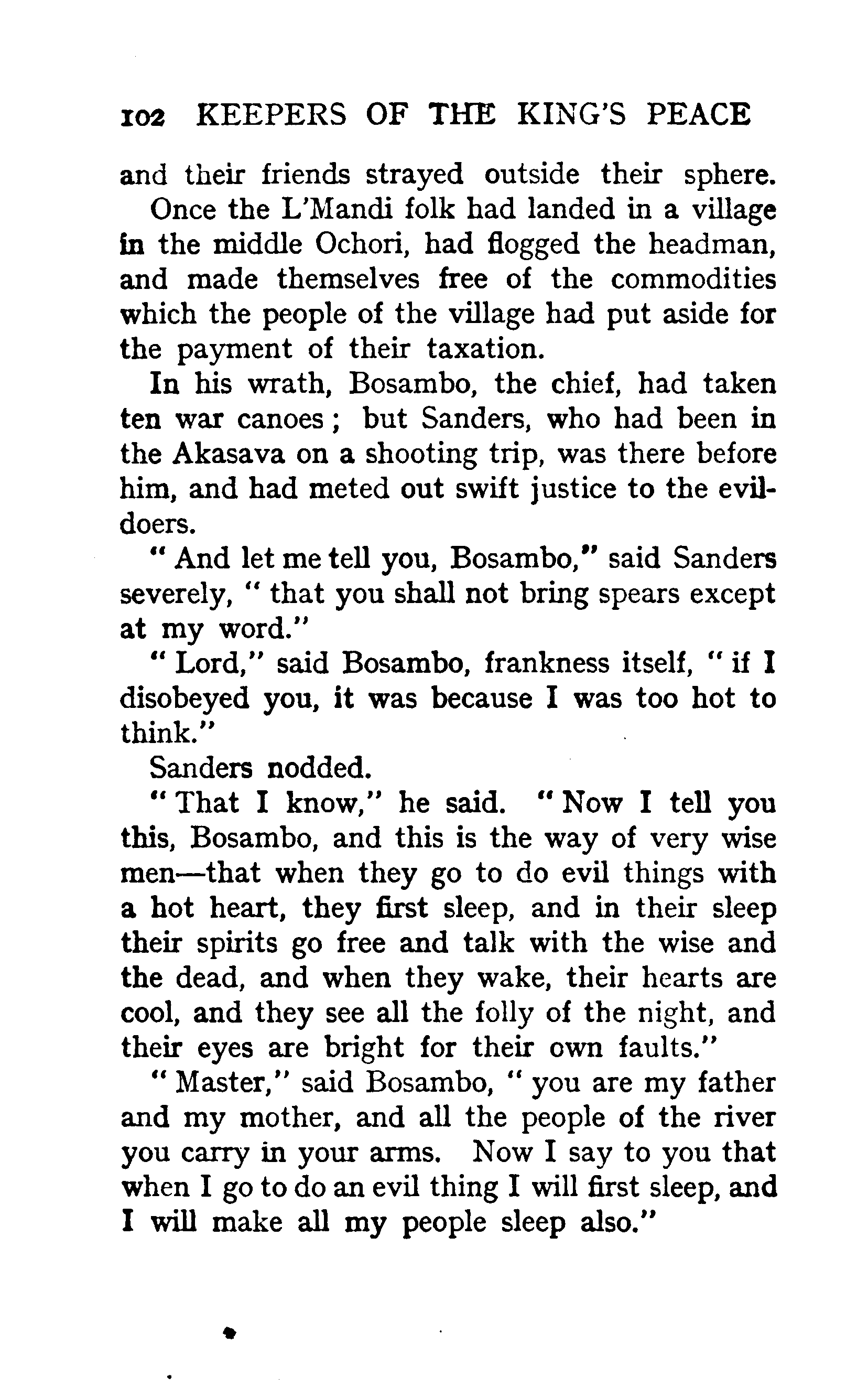 102 KEEPERS OF THE KING'S PEACE

and their friends strayed outside their sphere.

Once the L'Mandi folk had landed in a village in the middle Ochori, had flogged the headman, and made themselves free of the commodities which the people of the village had put aside for the payment of their taxation.

In his wrath, Bosambo, the chief, had taken ten war canoes; but Sanders, who had been in the Akasava on a shooting trip, was there before him, and had meted out swift justice to the evildoers.

" And let me tell you, Bosambo," said Sanders severely, " that you shall not bring spears except at my word."

" Lord," said Bosambo, frankness itself, " if I disobeyed you, it was because I was too hot to think."

Sanders nodded.

" That I know," he said. " Now I tell you this, Bosambo, and this is the way of very wise men—that when they go to do evil things with a hot heart, they first sleep, and in their sleep their spirits go free and talk with the wise and the dead, and when they wake, their hearts are cool, and they see all the folly of the night, and their eyes are bright for their own faults."

" Master," said Bosambo, " you are my father and my mother, and all the people of the river you carry in your arms. Now I say to you that when I go to do an evil thing I will first sleep, and I will make all my people sleep also."